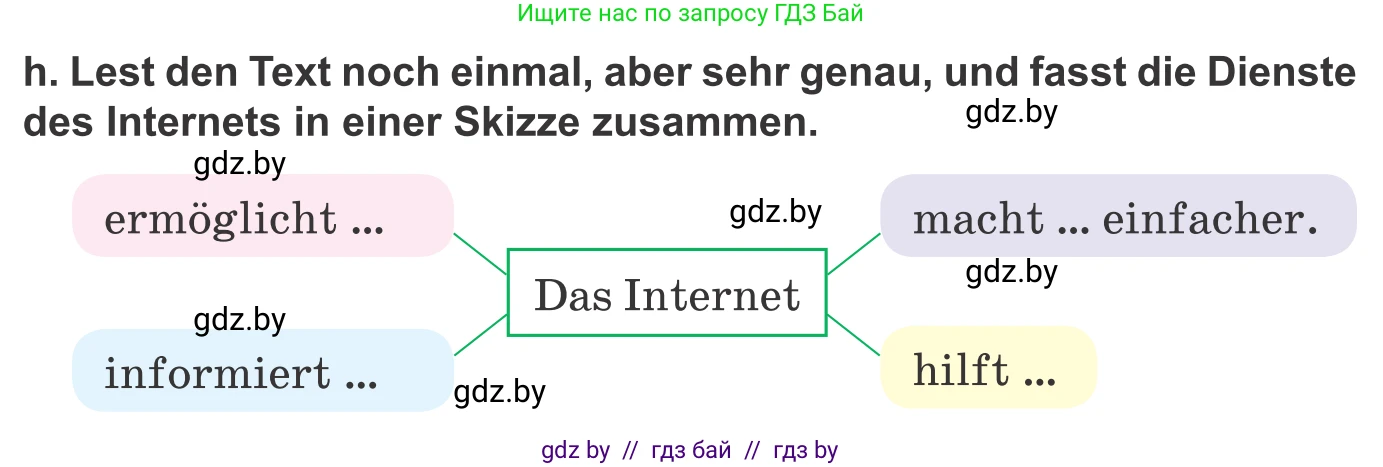 Ищите нас по запросу ГДЗ Бай

h. Lest den Text noch einmal, aber sehr genau, und fasst die Dienste des Internets in einer Skizze zusammen.

gdz.by

gdz.by

ermöglicht ...

gdz.by

macht ... einfacher.

gdz.by

Das Internet

gdz.by

informiert ...

gdz.by

hilft ...

gdz by // гдз бай // гдз by